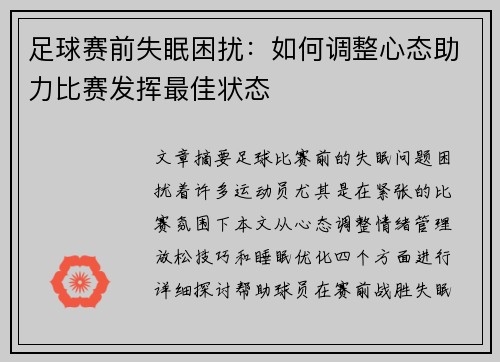 足球赛前失眠困扰：如何调整心态助力比赛发挥最佳状态

文章摘要足球比赛前的失眠问题困扰着许多运动员尤其是在紧张的比赛氛围下本文从心态调整情绪管理放松技巧和睡眠优化四个方面进行详细探讨帮助球员在赛前战胜失眠